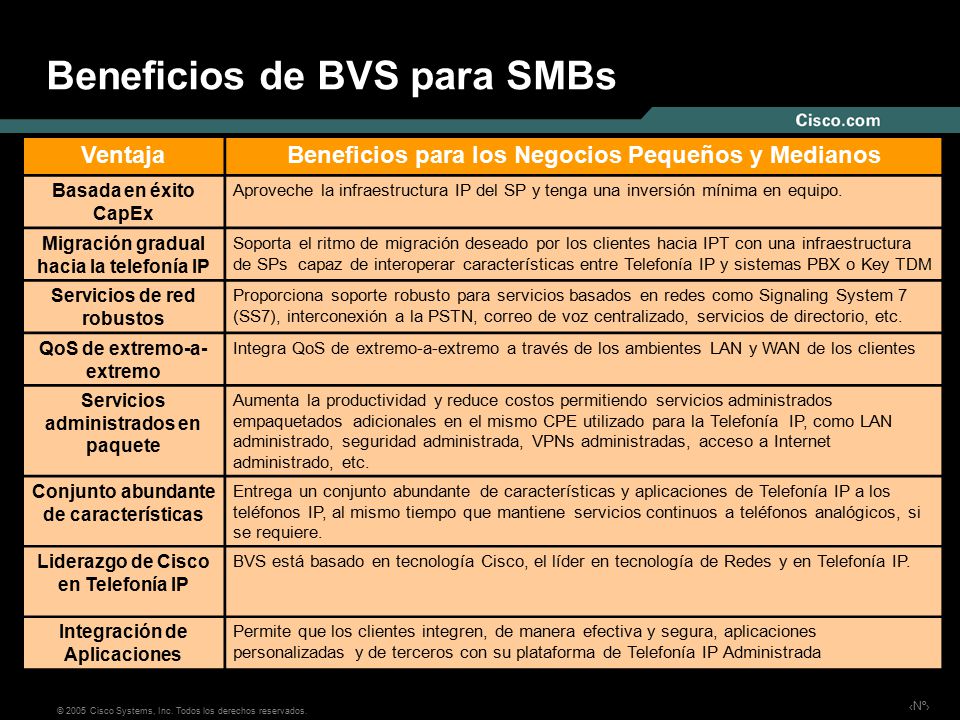 Beneficios de BVS para SMBs

Cisco.com

| Ventaja | Beneficios para los Negocios Pequeños y Medianos |
|---|---|
| Basada en éxito CapEx | Aproveche la infraestructura IP del SP y tenga una inversión mínima en equipo. |
| Migración gradual hacia la telefonía IP | Soporta el ritmo de migración deseado por los clientes hacia IPT con una infraestructura de SPs capaz de interoperar características entre Telefonía IP y sistemas PBX o Key TDM |
| Servicios de red robustos | Proporciona soporte robusto para servicios basados en redes como Signaling System 7 (SS7), interconexión a la PSTN, correo de voz centralizado, servicios de directorio, etc. |
| QoS de extremo-a-extremo | Integra QoS de extremo-a-extremo a través de los ambientes LAN y WAN de los clientes |
| Servicios administrados en paquete | Aumenta la productividad y reduce costos permitiendo servicios administrados empaquetados adicionales en el mismo CPE utilizado para la Telefonía IP, como LAN administrado, seguridad administrada, VPNs administradas, acceso a Internet administrado, etc. |
| Conjunto abundante de características | Entrega un conjunto abundante de características y aplicaciones de Telefonía IP a los teléfonos IP, al mismo tiempo que mantiene servicios continuos a teléfonos analógicos, si se requiere. |
| Liderazgo de Cisco en Telefonía IP | BVS está basado en tecnología Cisco, el líder en tecnología de Redes y en Telefonía IP. |
| Integración de Aplicaciones | Permite que los clientes integren, de manera efectiva y segura, aplicaciones personalizadas y de terceros con su plataforma de Telefonía IP Administrada |

© 2005 Cisco Systems, Inc. Todos los derechos reservados.

‹Nº›